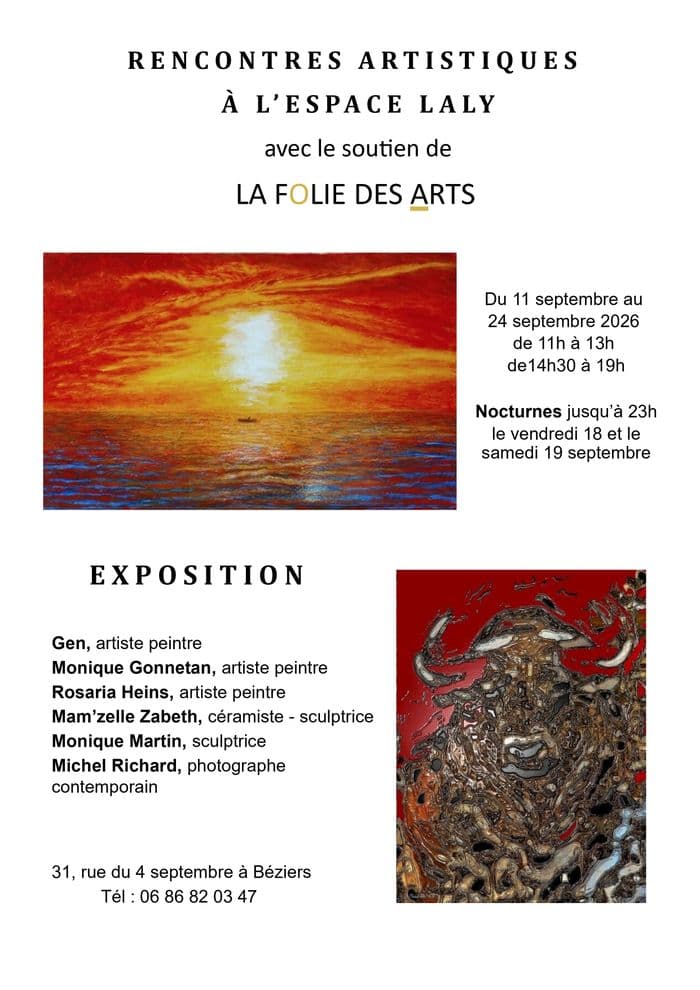 RENCONTRES ARTISTIQUES
À L'ESPACE LALY
avec le soutien de
LA FOLIE DES ARTS

Du 11 septembre au 24 septembre 2026
de 11h à 13h
de14h30 à 19h

Nocturnes jusqu'à 23h le vendredi 18 et le samedi 19 septembre

EXPOSITION

Gen, artiste peintre
Monique Gonnetan, artiste peintre
Rosaria Heins, artiste peintre
Mam'zelle Zabeth, céramiste - sculptrice
Monique Martin, sculptrice
Michel Richard, photographe contemporain

31, rue du 4 septembre à Béziers
Tél : 06 86 82 03 47